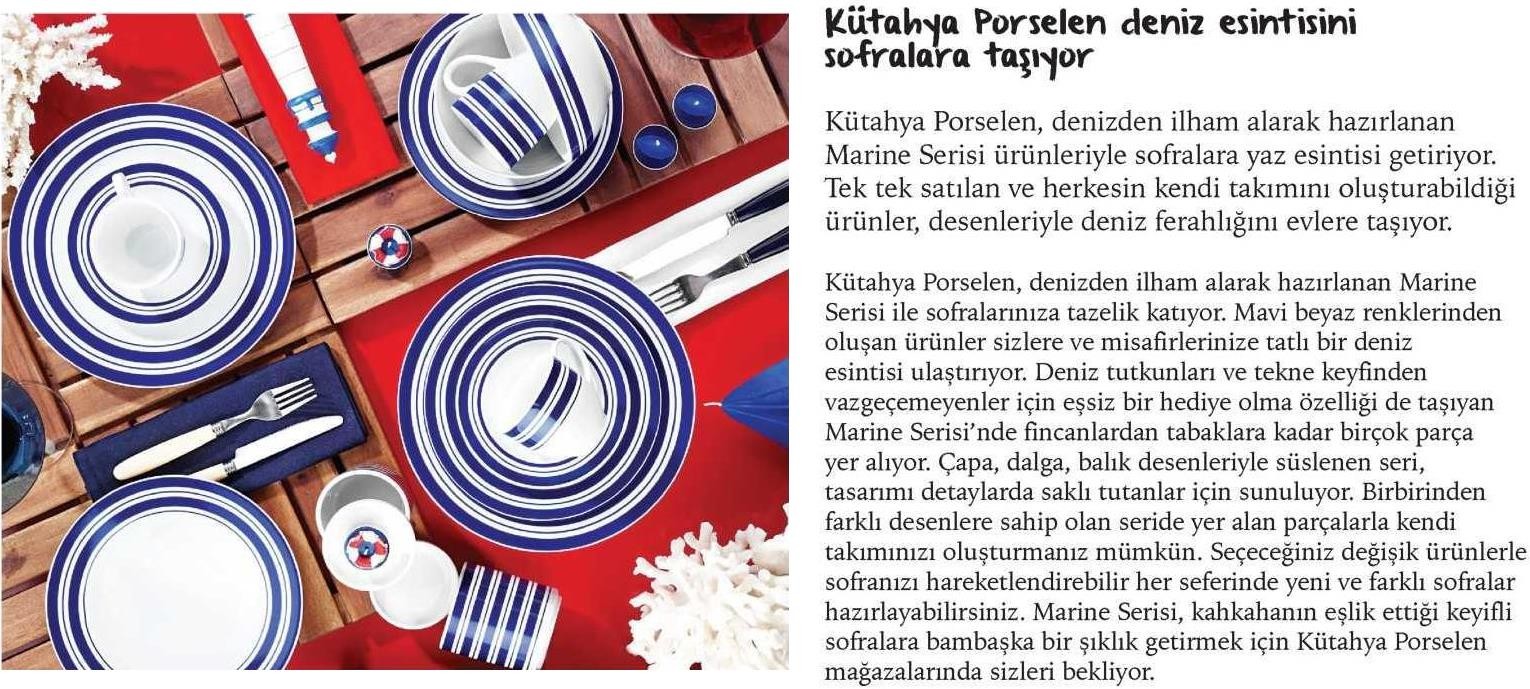 Kütahya Porselen deniz esintisini sofralara taşıyor

Kütahya Porselen, denizden ilham alarak hazırlanan Marine Serisi ürünleriyle sofralara yaz esintisi getiriyor. Tek tek satılan ve herkesin kendi takımını oluşturabildiği ürünler, desenleriyle deniz ferahlığını evlere taşıyor.

Kütahya Porselen, denizden ilham alarak hazırlanan Marine Serisi ile sofralarınıza tazelik katıyor. Mavi beyaz renklerinden oluşan ürünler sizlere ve misafirlerinize tatlı bir deniz esintisi ulaştırıyor. Deniz tutkunları ve tekne keyfinden vazgeçemeyenler için eşsiz bir hediye olma özelliği de taşıyan Marine Serisi'nde fincanlardan tabaklara kadar birçok parça yer alıyor. Çapa, dalga, balık desenleriyle süslenen seri, tasarımı detaylarda saklı tutanlar için sunuluyor. Birbirinden farklı desenlere sahip olan seride yer alan parçalarla kendi takımınızı oluşturmanız mümkün. Seçeceğiniz değişik ürünlerle sofranızı hareketlendirebilir her seferinde yeni ve farklı sofralar hazırlayabilirsiniz. Marine Serisi, kahkahanın eşlik ettiği keyifli sofralara bambaşka bir şıklık getirmek için Kütahya Porselen mağazalarında sizleri bekliyor.